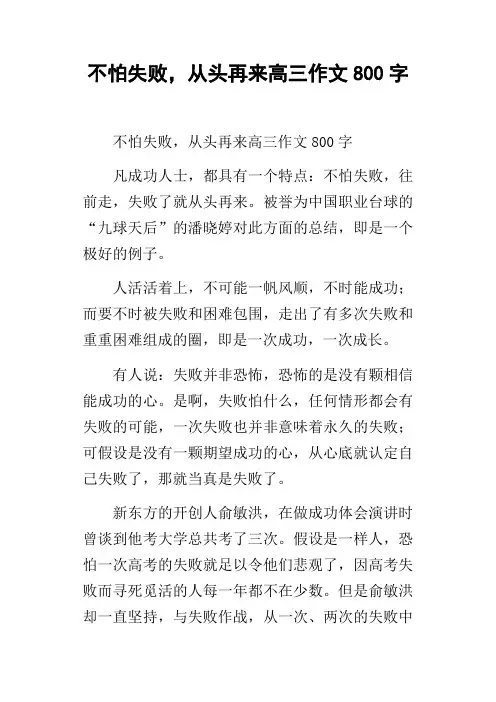 不怕失败，从头再来高三作文 800 字

不怕失败，从头再来高三作文 800 字

凡成功人士，都具有一个特点：不怕失败，往前走，失败了就从头再来。被誉为中国职业台球的“九球天后”的潘晓婷对此方面的总结，即是一个极好的例子。

人活活着上，不可能一帆风顺，不时能成功；而要不时被失败和困难包围，走出了有多次失败和重重困难组成的圈，即是一次成功，一次成长。

有人说：失败并非恐怖，恐怖的是没有颗相信能成功的心。是啊，失败怕什么，任何情形都会有失败的可能，一次失败也并非意味着永久的失败；可假设是没有一颗期望成功的心，从心底就认定自己失败了，那就当真是失败了。

新东方的开创人俞敏洪，在做成功体会演讲时曾谈到他考大学总共考了三次。假设是一样人，恐怕一次高考的失败就足以令他们悲观了，因高考失败而寻死觅活的人每一年都不在少数。但是俞敏洪却一直坚持，与失败作战，从一次、两次的失败中